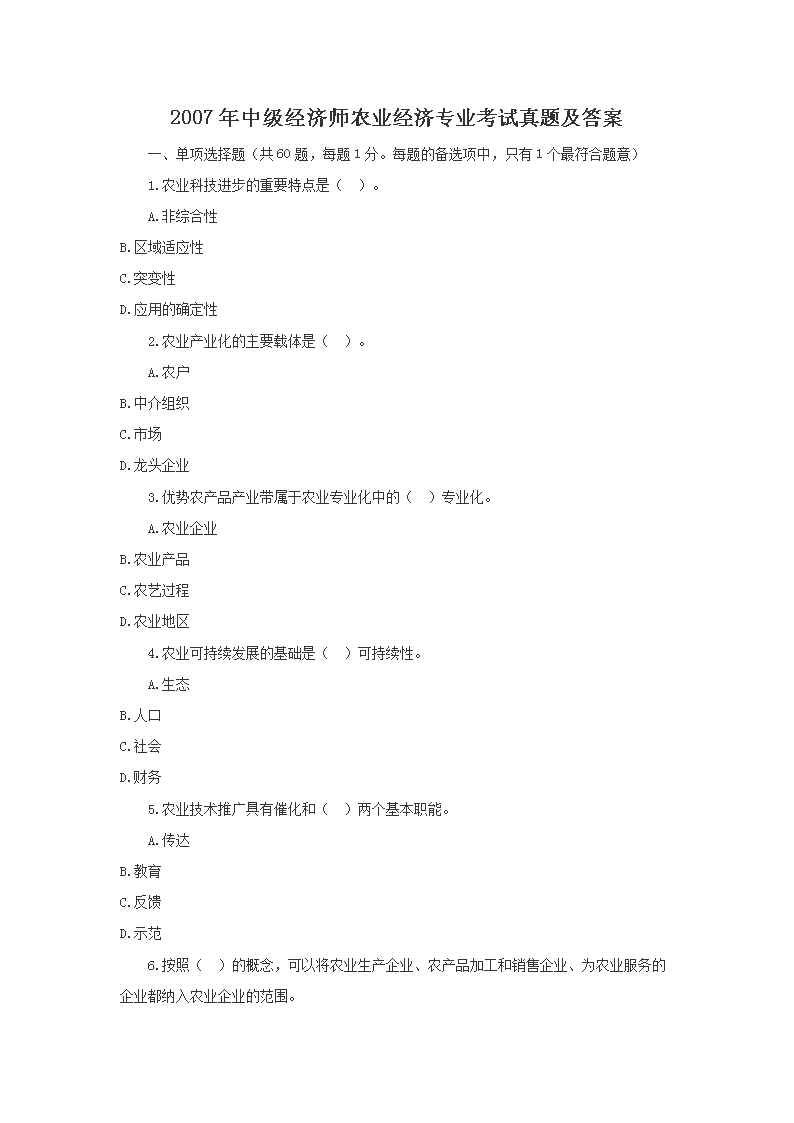 2007年中级经济师农业经济专业考试真题及答案

一、单项选择题（共60题，每题1分。每题的备选项中，只有1个最符合题意）

1.农业科技进步的重要特点是（ ）。

A.非综合性

B.区域适应性

C.突变性

D.应用的确定性

2.农业产业化的主要载体是（ ）。

A.农户

B.中介组织

C.市场

D.龙头企业

3.优势农产品产业带属于农业专业化中的（ ）专业化。

A.农业企业

B.农业产品

C.农艺过程

D.农业地区

4.农业可持续发展的基础是（ ）可持续性。

A.生态

B.人口

C.社会

D.财务

5.农业技术推广具有催化和（ ）两个基本职能。

A.传达

B.教育

C.反馈

D.示范

6.按照（ ）的概念，可以将农业生产企业、农产品加工和销售企业、为农业服务的企业都纳入农业企业的范围。